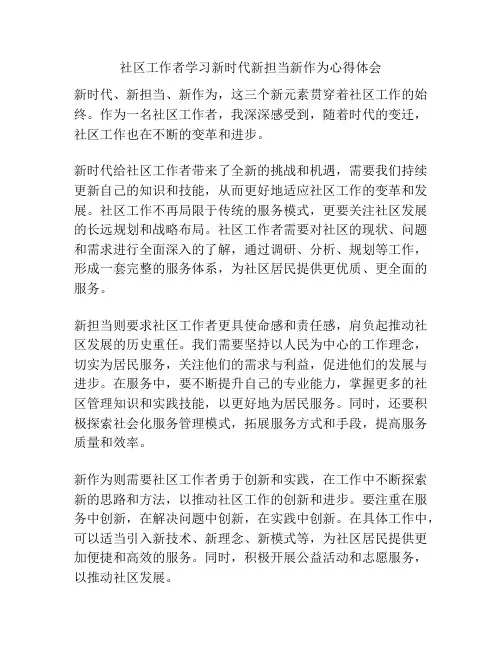 社区工作者学习新时代新担当新作为心得体会

新时代、新担当、新作为，这三个新元素贯穿着社区工作的始终。作为一名社区工作者，我深深感受到，随着时代的变迁，社区工作也在不断的变革和进步。

新时代给社区工作者带来了全新的挑战和机遇，需要我们持续更新自己的知识和技能，从而更好地适应社区工作的变革和发展。社区工作不再局限于传统的服务模式，更要关注社区发展的长远规划和战略布局。社区工作者需要对社区的现状、问题和需求进行全面深入的了解，通过调研、分析、规划等工作，形成一套完整的服务体系，为社区居民提供更优质、更全面的服务。

新担当则要求社区工作者更具使命感和责任感，肩负起推动社区发展的历史重任。我们需要坚持以人民为中心的工作理念，切实为居民服务，关注他们的需求与利益，促进他们的发展与进步。在服务中，要不断提升自己的专业能力，掌握更多的社区管理知识和实践技能，以更好地为居民服务。同时，还要积极探索社会化服务管理模式，拓展服务方式和手段，提高服务质量和效率。

新作为则需要社区工作者勇于创新和实践，在工作中不断探索新的思路和方法，以推动社区工作的创新和进步。要注重在服务中创新，在解决问题中创新，在实践中创新。在具体工作中，可以适当引入新技术、新理念、新模式等，为社区居民提供更加便捷和高效的服务。同时，积极开展公益活动和志愿服务，以推动社区发展。